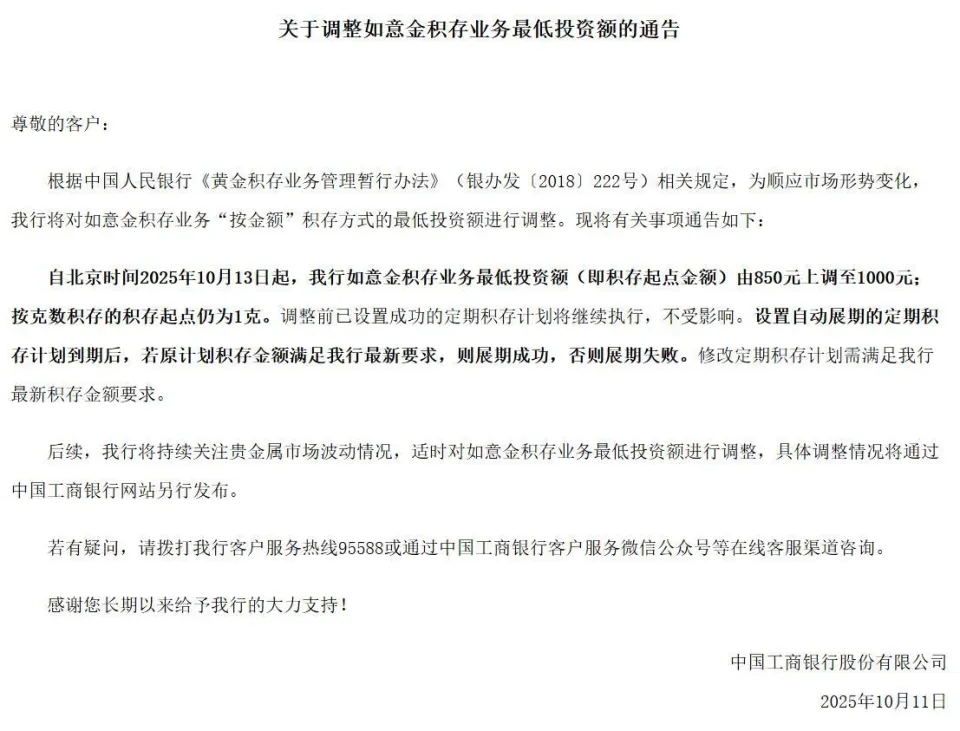 关于调整如意金积存业务最低投资额的通告

尊敬的客户：

根据中国人民银行《黄金积存业务管理暂行办法》（银办发〔2018〕222号）相关规定，为顺应市场形势变化，我行将对如意金积存业务“按金额”积存方式的最低投资额进行调整。现将有关事项通告如下：

自北京时间2025年10月13日起，我行如意金积存业务最低投资额（即积存起点金额）由850元上调至1000元；按克数积存的积存起点仍为1克。调整前已设置成功的定期积存计划将继续执行，不受影响。设置自动展期的定期积存计划到期后，若原计划积存金额满足我行最新要求，则展期成功，否则展期失败。修改定期积存计划需满足我行最新积存金额要求。

后续，我行将持续关注贵金属市场波动情况，适时对如意金积存业务最低投资额进行调整，具体调整情况将通过中国工商银行网站另行发布。

若有疑问，请拨打我行客户服务热线95588或通过中国工商银行客户服务微信公众号等在线客服渠道咨询。

感谢您长期以来给予我行的大力支持！

中国工商银行股份有限公司

2025年10月11日